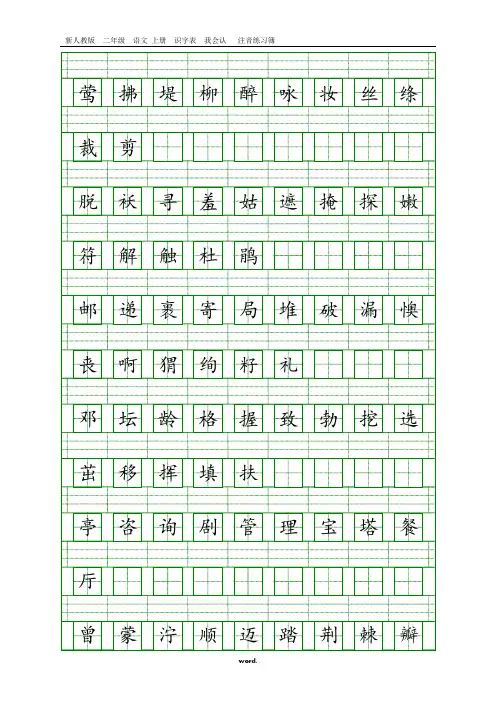 新人教版 二年级 语文 上册 识字表 我会认 注音练习簿

莺 拂 堤 柳 醉 咏 妆 丝 绦
裁 剪
脱 袄 寻 羞 姑 遮 掩 探 嫩
符 解 触 杜 鹃
邮 递 裹 寄 局 堆 破 漏 懊
丧 啊 猬 绚 籽 礼
邓 坛 龄 格 握 致 勃 挖 选
茁 移 挥 填 扶
亭 咨 询 剧 管 理 宝 塔 餐
厅
曾 蒙 泞 顺 迈 踏 荆 棘 瓣

word.